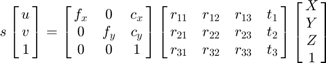 $s \begin{bmatrix} u \\ v \\ 1 \end{bmatrix} = \begin{bmatrix} f_x & 0 & c_x \\ 0 & f_y & c_y \\ 0 & 0 & 1 \end{bmatrix} \begin{bmatrix} r_{11} & r_{12} & r_{13} & t_1 \\ r_{21} & r_{22} & r_{23} & t_2 \\ r_{31} & r_{32} & r_{33} & t_3 \end{bmatrix} \begin{bmatrix} X \\ Y \\ Z \\ 1 \end{bmatrix}$